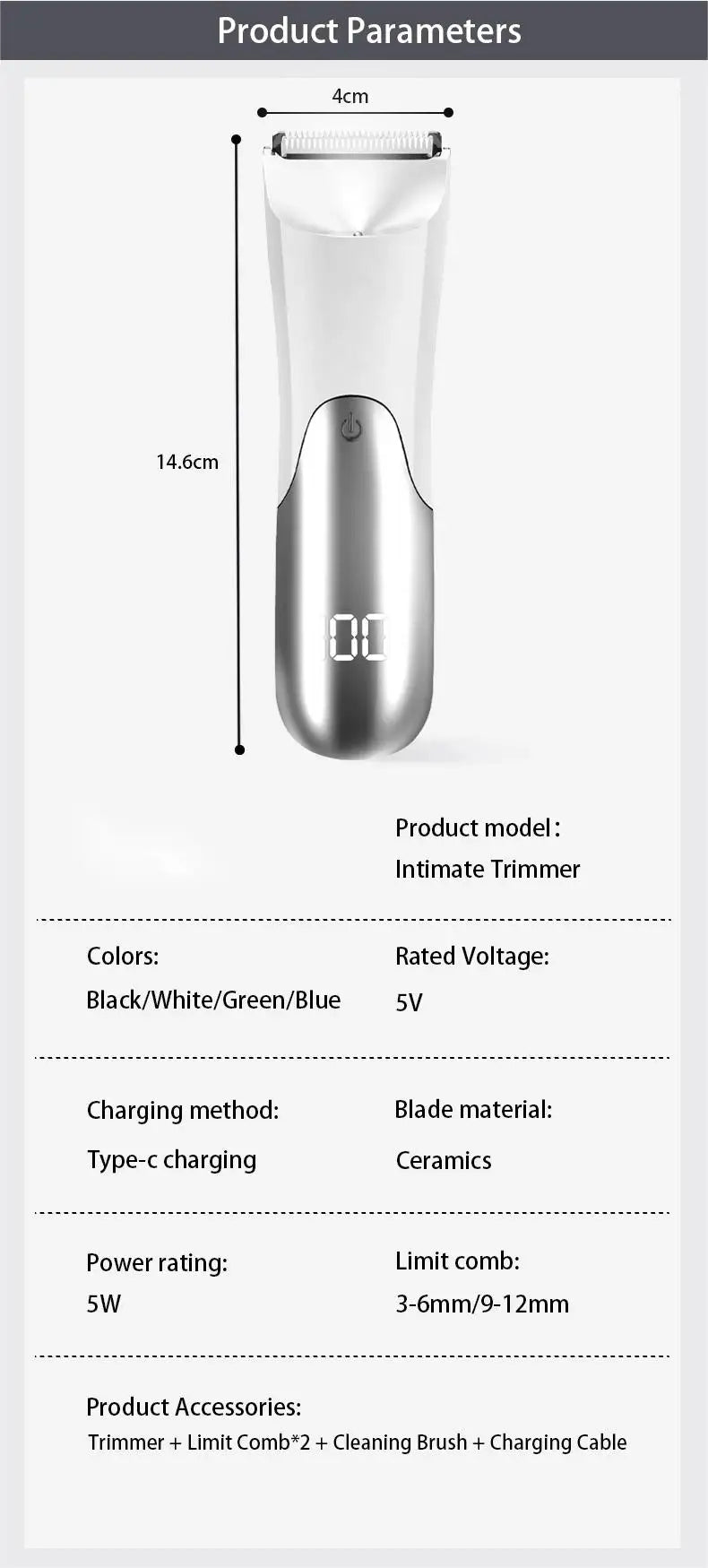 Product Parameters

4cm

14.6cm

100

Product model：

Intimate Trimmer

Colors:

Black/White/Green/Blue

Rated Voltage:

5V

Charging method:

Type-c charging

Blade material:

Ceramics

Power rating:

5W

Limit comb:

3-6mm/9-12mm

Product Accessories:

Trimmer + Limit Comb*2 + Cleaning Brush + Charging Cable